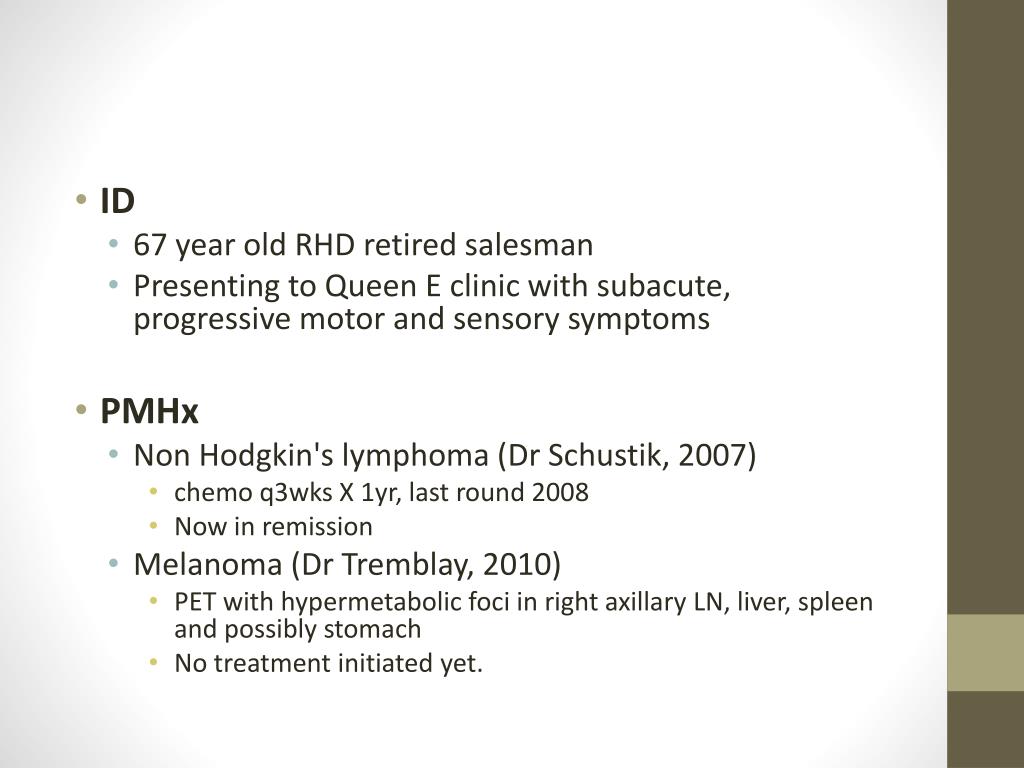 • ID
  • 67 year old RHD retired salesman
  • Presenting to Queen E clinic with subacute, progressive motor and sensory symptoms

• PMHx
  • Non Hodgkin's lymphoma (Dr Schustik, 2007)
    • chemo q3wks X 1yr, last round 2008
    • Now in remission
  • Melanoma (Dr Tremblay, 2010)
    • PET with hypermetabolic foci in right axillary LN, liver, spleen and possibly stomach
    • No treatment initiated yet.